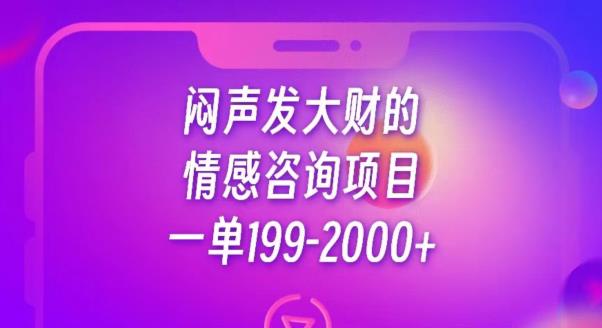 闷声发大财的
情感咨询项目
一单199-2000+